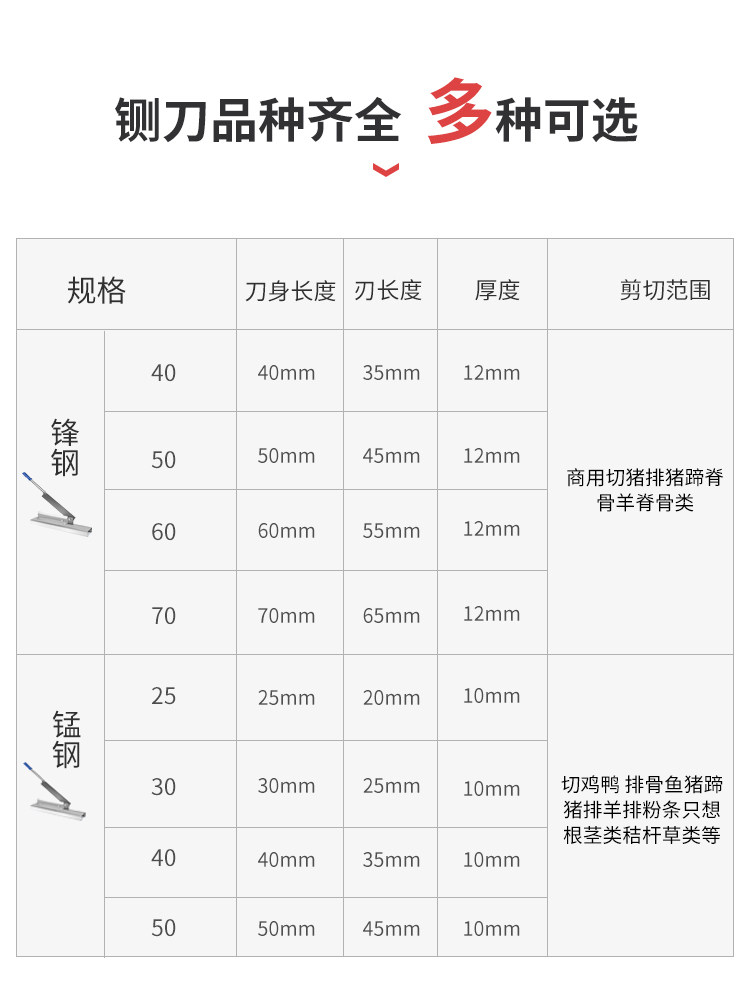 铡刀品种齐全 多种可选

| 规格 |  | 刀身长度 | 刃长度 | 厚度 | 剪切范围 |
|---|---|---|---|---|---|
| 锋钢 | 40 | 40mm | 35mm | 12mm | 商用切猪排猪蹄脊骨羊脊骨类 |
|  | 50 | 50mm | 45mm | 12mm |  |
|  | 60 | 60mm | 55mm | 12mm |  |
|  | 70 | 70mm | 65mm | 12mm |  |
| 锰钢 | 25 | 25mm | 20mm | 10mm | 切鸡鸭 排骨鱼猪蹄猪排羊排粉条只想根茎类秸杆草类等 |
|  | 30 | 30mm | 25mm | 10mm |  |
|  | 40 | 40mm | 35mm | 10mm |  |
|  | 50 | 50mm | 45mm | 10mm |  |